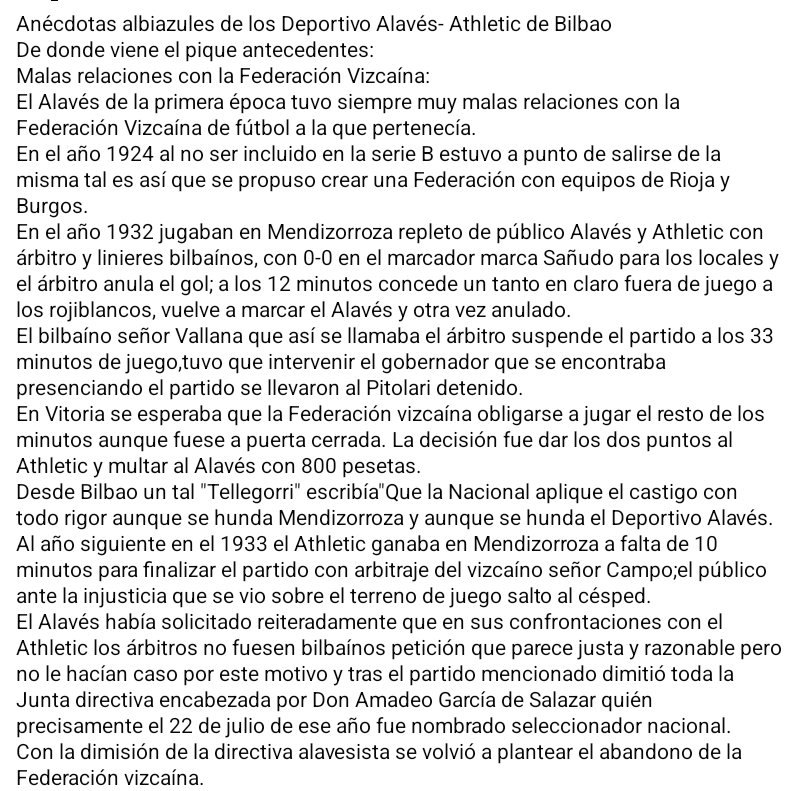 Anécdotas albiazules de los Deportivo Alavés- Athletic de Bilbao
De donde viene el pique antecedentes:
Malas relaciones con la Federación Vizcaína:
El Alavés de la primera época tuvo siempre muy malas relaciones con la Federación Vizcaína de fútbol a la que pertenecía.
En el año 1924 al no ser incluido en la serie B estuvo a punto de salirse de la misma tal es así que se propuso crear una Federación con equipos de Rioja y Burgos.
En el año 1932 jugaban en Mendizorroza repleto de público Alavés y Athletic con árbitro y linieres bilbaínos, con 0-0 en el marcador marca Sañudo para los locales y el árbitro anula el gol; a los 12 minutos concede un tanto en claro fuera de juego a los rojiblancos, vuelve a marcar el Alavés y otra vez anulado.
El bilbaíno señor Vallana que así se llamaba el árbitro suspende el partido a los 33 minutos de juego,tuvo que intervenir el gobernador que se encontraba presenciando el partido se llevaron al Pitolari detenido.
En Vitoria se esperaba que la Federación vizcaína obligarse a jugar el resto de los minutos aunque fuese a puerta cerrada. La decisión fue dar los dos puntos al Athletic y multar al Alavés con 800 pesetas.
Desde Bilbao un tal "Tellegorri" escribía"Que la Nacional aplique el castigo con todo rigor aunque se hunda Mendizorroza y aunque se hunda el Deportivo Alavés.
Al año siguiente en el 1933 el Athletic ganaba en Mendizorroza a falta de 10 minutos para finalizar el partido con arbitraje del vizcaíno señor Campo;el público ante la injusticia que se vio sobre el terreno de juego salto al césped.
El Alavés había solicitado reiteradamente que en sus confrontaciones con el Athletic los árbitros no fuesen bilbaínos petición que parece justa y razonable pero no le hacían caso por este motivo y tras el partido mencionado dimitió toda la Junta directiva encabezada por Don Amadeo García de Salazar quién precisamente el 22 de julio de ese año fue nombrado seleccionador nacional.
Con la dimisión de la directiva alavesista se volvió a plantear el abandono de la Federación vizcaína.